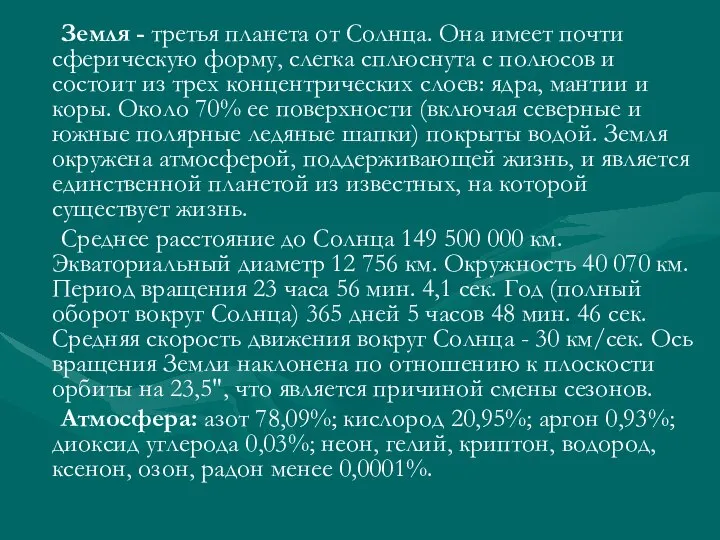 Земля - третья планета от Солнца. Она имеет почти сферическую форму, слегка сплюснута с полюсов и состоит из трех концентрических слоев: ядра, мантии и коры. Около 70% ее поверхности (включая северные и южные полярные ледяные шапки) покрыты водой. Земля окружена атмосферой, поддерживающей жизнь, и является единственной планетой из известных, на которой существует жизнь.

Среднее расстояние до Солнца 149 500 000 км. Экваториальный диаметр 12 756 км. Окружность 40 070 км. Период вращения 23 часа 56 мин. 4,1 сек. Год (полный оборот вокруг Солнца) 365 дней 5 часов 48 мин. 46 сек. Средняя скорость движения вокруг Солнца - 30 км/сек. Ось вращения Земли наклонена по отношению к плоскости орбиты на 23,5", что является причиной смены сезонов.

Атмосфера: азот 78,09%; кислород 20,95%; аргон 0,93%; диоксид углерода 0,03%; неон, гелий, криптон, водород, ксенон, озон, радон менее 0,0001%.